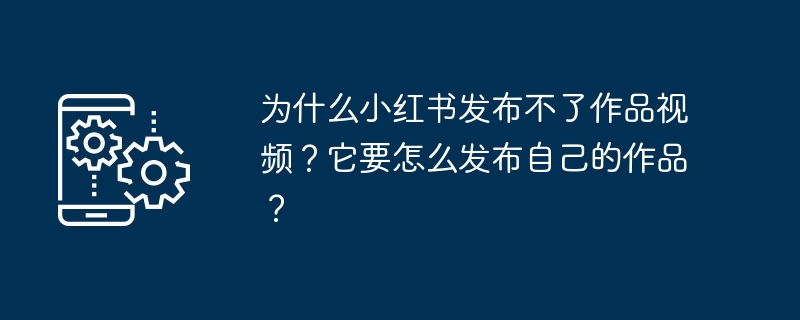 为什么小红书发布不了作品视频？它要怎么发布自己的作品？